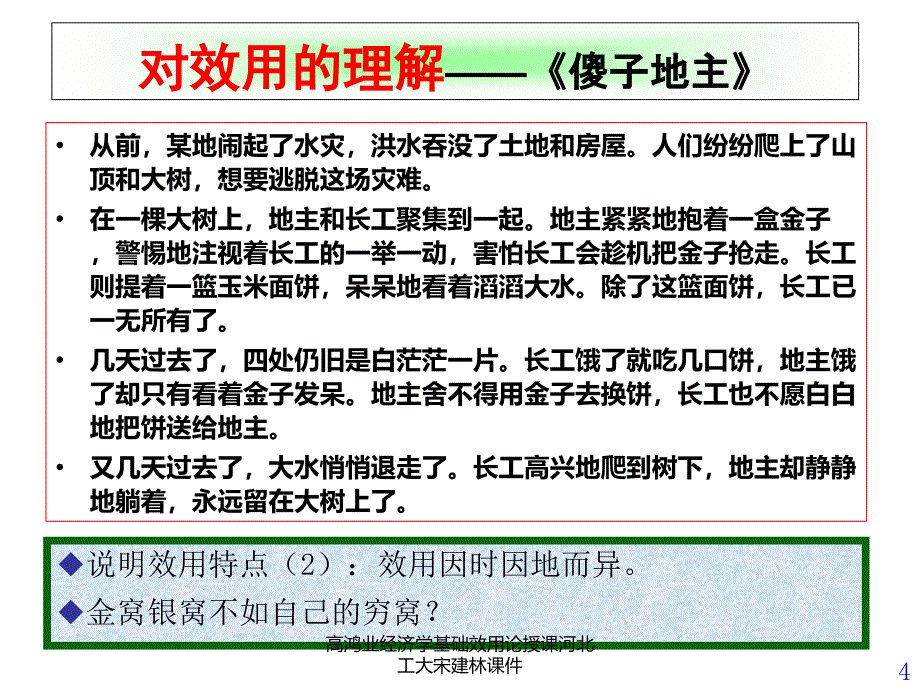 对效用的理解——《傻子地主》

• 从前，某地闹起了水灾，洪水吞没了土地和房屋。人们纷纷爬上了山顶和大树，想要逃脱这场灾难。

• 在一棵大树上，地主和长工聚集到一起。地主紧紧地抱着一盒金子，警惕地注视着长工的一举一动，害怕长工会趁机把金子抢走。长工则提着一篮玉米面饼，呆呆地看着滔滔大水。除了这篮面饼，长工已一无所有了。

• 几天过去了，四处仍旧是白茫茫一片。长工饿了就吃几口饼，地主饿了却只有看着金子发呆。地主舍不得用金子去换饼，长工也不愿白白地把饼送给地主。

• 又几天过去了，大水悄悄退走了。长工高兴地爬到树下，地主却静静地躺着，永远留在大树上了。

◆说明效用特点（2）：效用因时因地而异。

◆金窝银窝不如自己的穷窝？

高鸿业经济学基础效用论授课河北工大宋建林课件

4